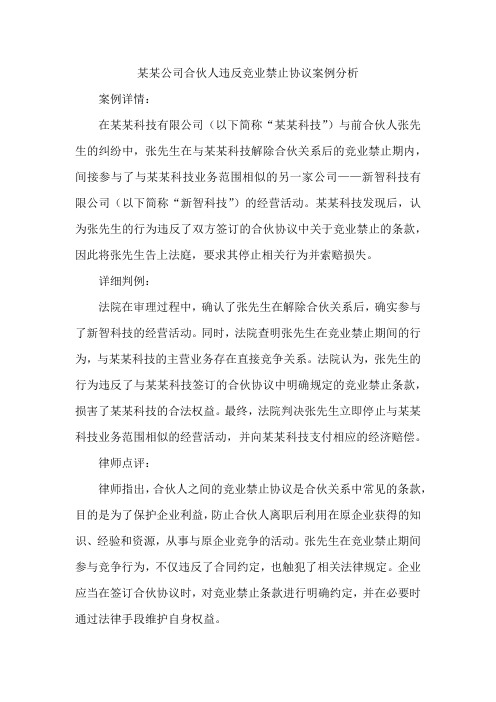 某某公司合伙人违反竞业禁止协议案例分析

案例详情：

在某某科技有限公司（以下简称“某某科技”）与前合伙人张先生的纠纷中，张先生在与某某科技解除合伙关系后的竞业禁止期内，间接参与了与某某科技业务范围相似的另一家公司——新智科技有限公司（以下简称“新智科技”）的经营活动。某某科技发现后，认为张先生的行为违反了双方签订的合伙协议中关于竞业禁止的条款，因此将张先生告上法庭，要求其停止相关行为并索赔损失。

详细判例：

法院在审理过程中，确认了张先生在解除合伙关系后，确实参与了新智科技的经营活动。同时，法院查明张先生在竞业禁止期间的行为，与某某科技的主营业务存在直接竞争关系。法院认为，张先生的行为违反了与某某科技签订的合伙协议中明确规定的竞业禁止条款，损害了某某科技的合法权益。最终，法院判决张先生立即停止与某某科技业务范围相似的经营活动，并向某某科技支付相应的经济赔偿。

律师点评：

律师指出，合伙人之间的竞业禁止协议是合伙关系中常见的条款，目的是为了保护企业利益，防止合伙人离职后利用在原企业获得的知识、经验和资源，从事与原企业竞争的活动。张先生在竞业禁止期间参与竞争行为，不仅违反了合同约定，也触犯了相关法律规定。企业应当在签订合伙协议时，对竞业禁止条款进行明确约定，并在必要时通过法律手段维护自身权益。